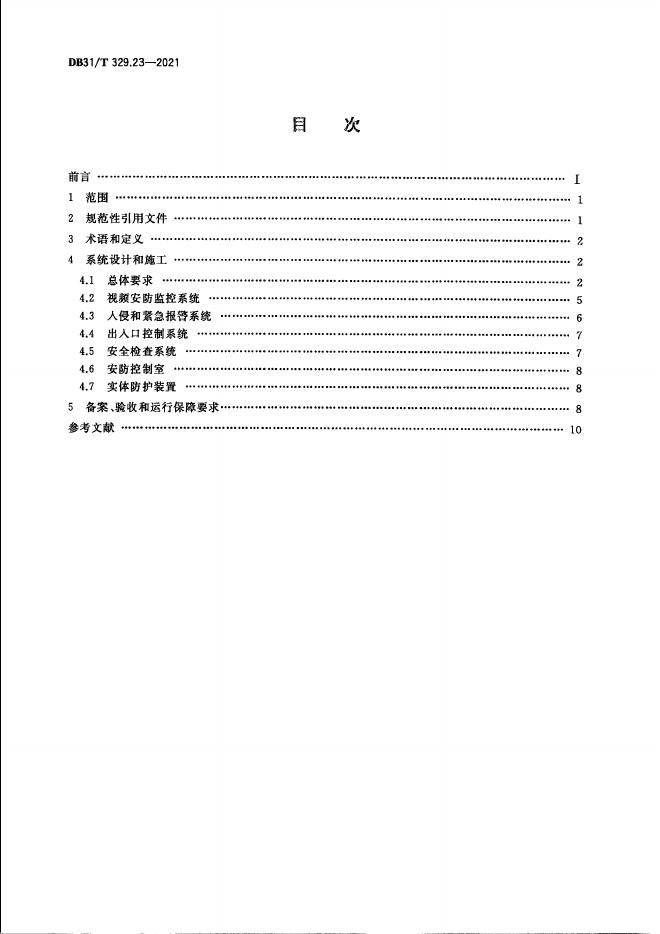 DB31/T 329.23—2021

目　次

前言 …… I
1 范围 …… 1
2 规范性引用文件 …… 1
3 术语和定义 …… 2
4 系统设计和施工 …… 2
4.1 总体要求 …… 2
4.2 视频安防监控系统 …… 5
4.3 入侵和紧急报警系统 …… 6
4.4 出入口控制系统 …… 7
4.5 安全检查系统 …… 7
4.6 安防控制室 …… 8
4.7 实体防护装置 …… 8
5 备案、验收和运行保障要求 …… 8
参考文献 …… 10